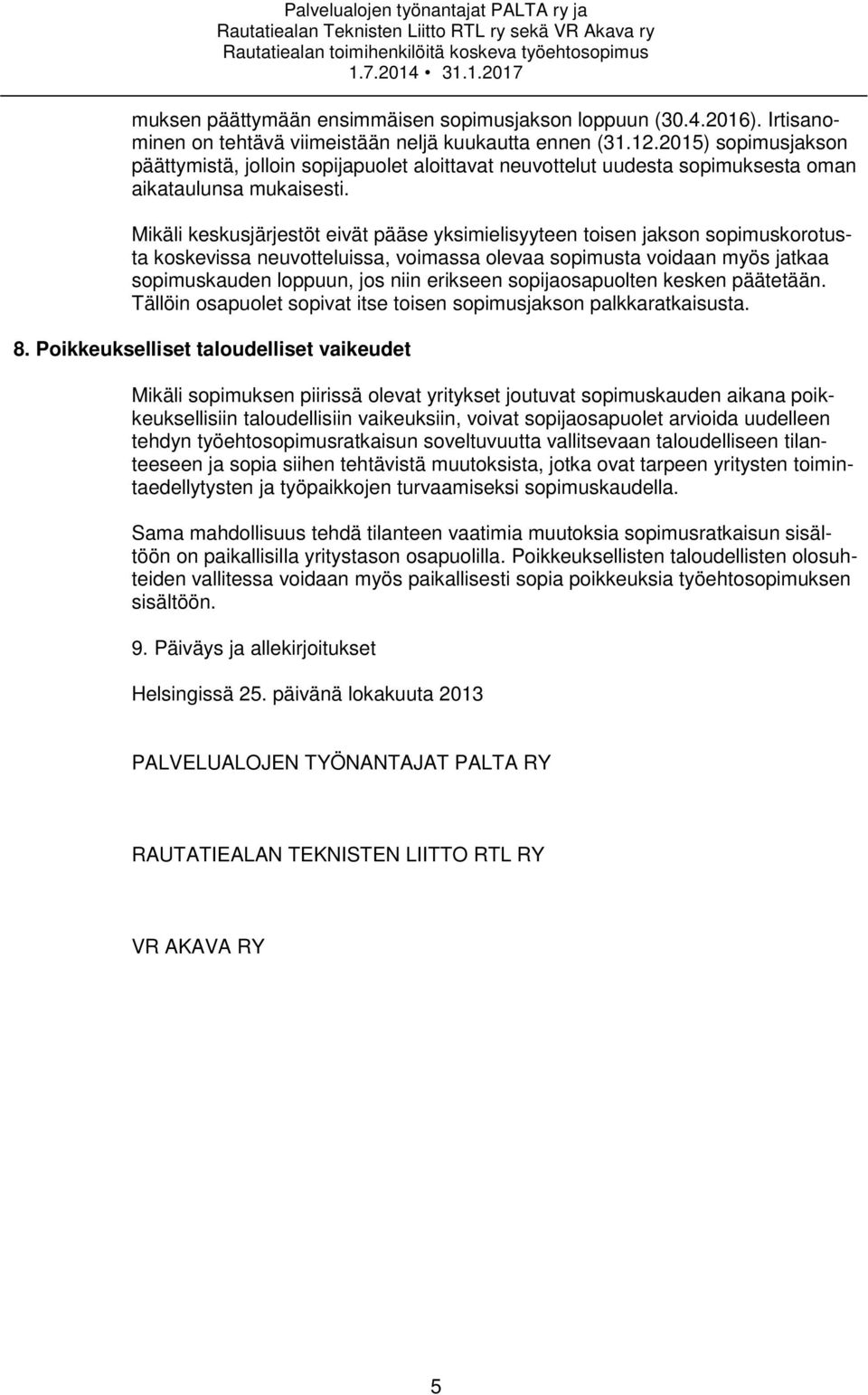 Palvelualojen työnantajat PALTA ry ja
Rautatiealan Teknisten Liitto RTL ry sekä VR Akava ry
Rautatiealan toimihenkilöitä koskeva työehtosopimus
1.7.2014 • 31.1.2017

muksen päättymään ensimmäisen sopimusjakson loppuun (30.4.2016). Irtisanominen on tehtävä viimeistään neljä kuukautta ennen (31.12.2015) sopimusjakson päättymistä, jolloin sopijapuolet aloittavat neuvottelut uudesta sopimuksesta oman aikataulunsa mukaisesti.

Mikäli keskusjärjestöt eivät pääse yksimielisyyteen toisen jakson sopimuskorotusta koskevissa neuvotteluissa, voimassa olevaa sopimusta voidaan myös jatkaa sopimuskauden loppuun, jos niin erikseen sopijaosapuolten kesken päätetään. Tällöin osapuolet sopivat itse toisen sopimusjakson palkkaratkaisusta.

8. Poikkeukselliset taloudelliset vaikeudet

Mikäli sopimuksen piirissä olevat yritykset joutuvat sopimuskauden aikana poikkeuksellisiin taloudellisiin vaikeuksiin, voivat sopijaosapuolet arvioida uudelleen tehdyn työehtosopimusratkaisun soveltuvuutta vallitsevaan taloudelliseen tilanteeseen ja sopia siihen tehtävistä muutoksista, jotka ovat tarpeen yritysten toimintaedellytysten ja työpaikkojen turvaamiseksi sopimuskaudella.

Sama mahdollisuus tehdä tilanteen vaatimia muutoksia sopimusratkaisun sisältöön on paikallisilla yritystason osapuolilla. Poikkeuksellisten taloudellisten olosuhteiden vallitessa voidaan myös paikallisesti sopia poikkeuksia työehtosopimuksen sisältöön.

9. Päiväys ja allekirjoitukset

Helsingissä 25. päivänä lokakuuta 2013

PALVELUALOJEN TYÖNANTAJAT PALTA RY

RAUTATIEALAN TEKNISTEN LIITTO RTL RY

VR AKAVA RY

5